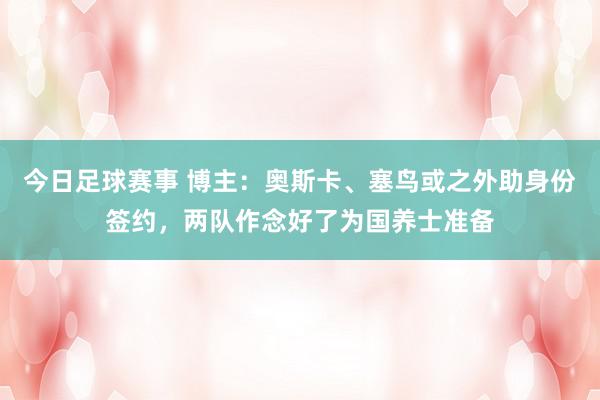 今日足球赛事 博主：奥斯卡、塞鸟或之外助身份签约，两队作念好了为国养士准备